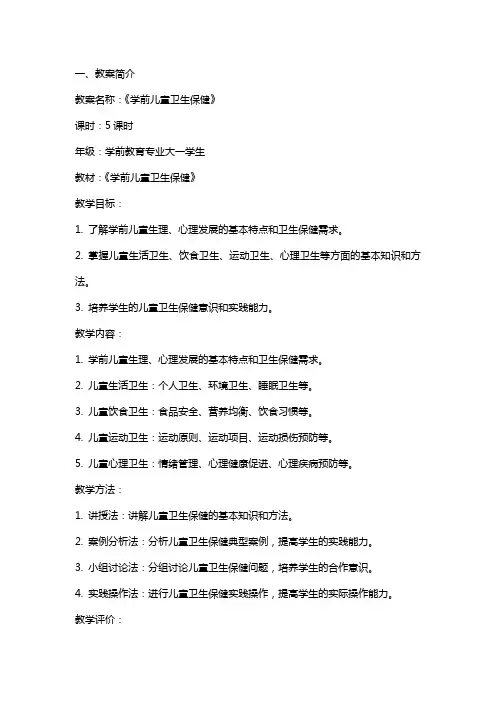 一、教案简介

教案名称：《学前儿童卫生保健》

课时：5 课时

年级：学前教育专业大一学生

教材：《学前儿童卫生保健》

教学目标：

1. 了解学前儿童生理、心理发展的基本特点和卫生保健需求。

2. 掌握儿童生活卫生、饮食卫生、运动卫生、心理卫生等方面的基本知识和方法。

3. 培养学生的儿童卫生保健意识和实践能力。

教学内容：

1. 学前儿童生理、心理发展的基本特点和卫生保健需求。

2. 儿童生活卫生：个人卫生、环境卫生、睡眠卫生等。

3. 儿童饮食卫生：食品安全、营养均衡、饮食习惯等。

4. 儿童运动卫生：运动原则、运动项目、运动损伤预防等。

5. 儿童心理卫生：情绪管理、心理健康促进、心理疾病预防等。

教学方法：

1. 讲授法：讲解儿童卫生保健的基本知识和方法。

2. 案例分析法：分析儿童卫生保健典型案例，提高学生的实践能力。

3. 小组讨论法：分组讨论儿童卫生保健问题，培养学生的合作意识。

4. 实践操作法：进行儿童卫生保健实践操作，提高学生的实际操作能力。

教学评价：